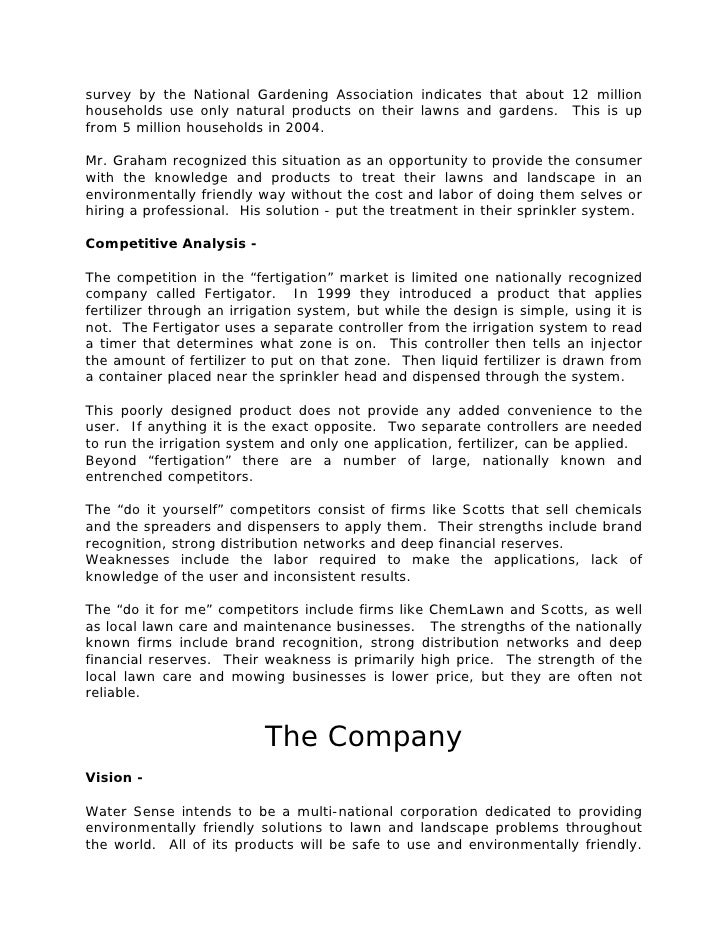 survey by the National Gardening Association indicates that about 12 million households use only natural products on their lawns and gardens. This is up from 5 million households in 2004.

Mr. Graham recognized this situation as an opportunity to provide the consumer with the knowledge and products to treat their lawns and landscape in an environmentally friendly way without the cost and labor of doing them selves or hiring a professional. His solution - put the treatment in their sprinkler system.

Competitive Analysis -

The competition in the “fertigation” market is limited one nationally recognized company called Fertigator. In 1999 they introduced a product that applies fertilizer through an irrigation system, but while the design is simple, using it is not. The Fertigator uses a separate controller from the irrigation system to read a timer that determines what zone is on. This controller then tells an injector the amount of fertilizer to put on that zone. Then liquid fertilizer is drawn from a container placed near the sprinkler head and dispensed through the system.

This poorly designed product does not provide any added convenience to the user. If anything it is the exact opposite. Two separate controllers are needed to run the irrigation system and only one application, fertilizer, can be applied. Beyond “fertigation” there are a number of large, nationally known and entrenched competitors.

The “do it yourself” competitors consist of firms like Scotts that sell chemicals and the spreaders and dispensers to apply them. Their strengths include brand recognition, strong distribution networks and deep financial reserves. Weaknesses include the labor required to make the applications, lack of knowledge of the user and inconsistent results.

The “do it for me” competitors include firms like ChemLawn and Scotts, as well as local lawn care and maintenance businesses. The strengths of the nationally known firms include brand recognition, strong distribution networks and deep financial reserves. Their weakness is primarily high price. The strength of the local lawn care and mowing businesses is lower price, but they are often not reliable.

The Company

Vision -

Water Sense intends to be a multi-national corporation dedicated to providing environmentally friendly solutions to lawn and landscape problems throughout the world. All of its products will be safe to use and environmentally friendly.